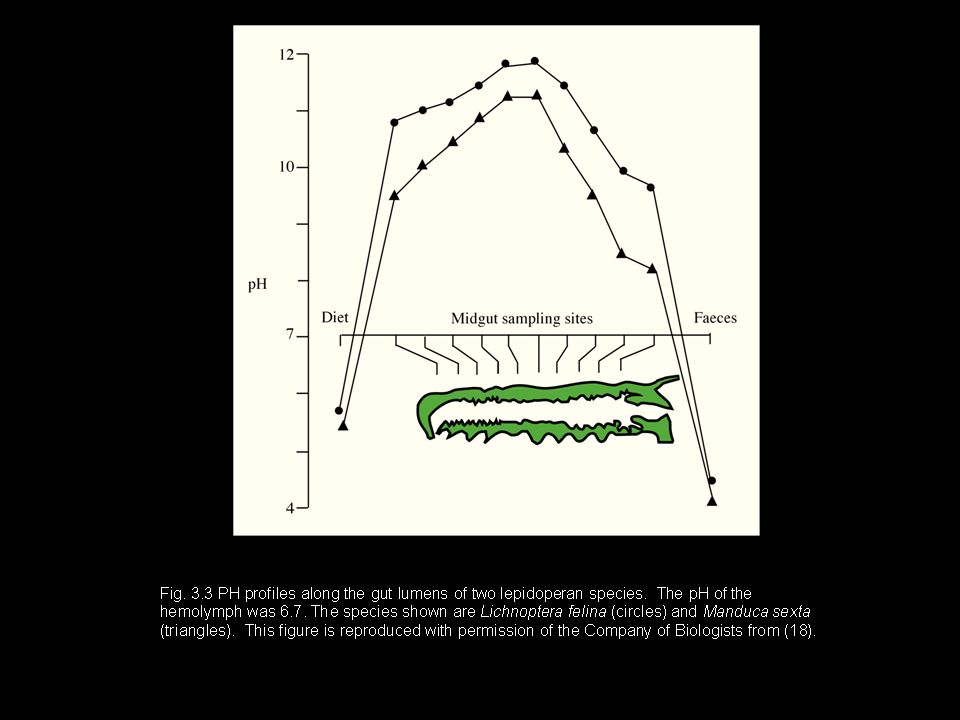 12
10
pH
7
4
Diet
Midgut sampling sites
Faeces

Fig. 3.3 PH profiles along the gut lumens of two lepidoperan species. The pH of the hemolymph was 6.7. The species shown are Lichnoptera felina (circles) and Manduca sexta (triangles). This figure is reproduced with permission of the Company of Biologists from (18).